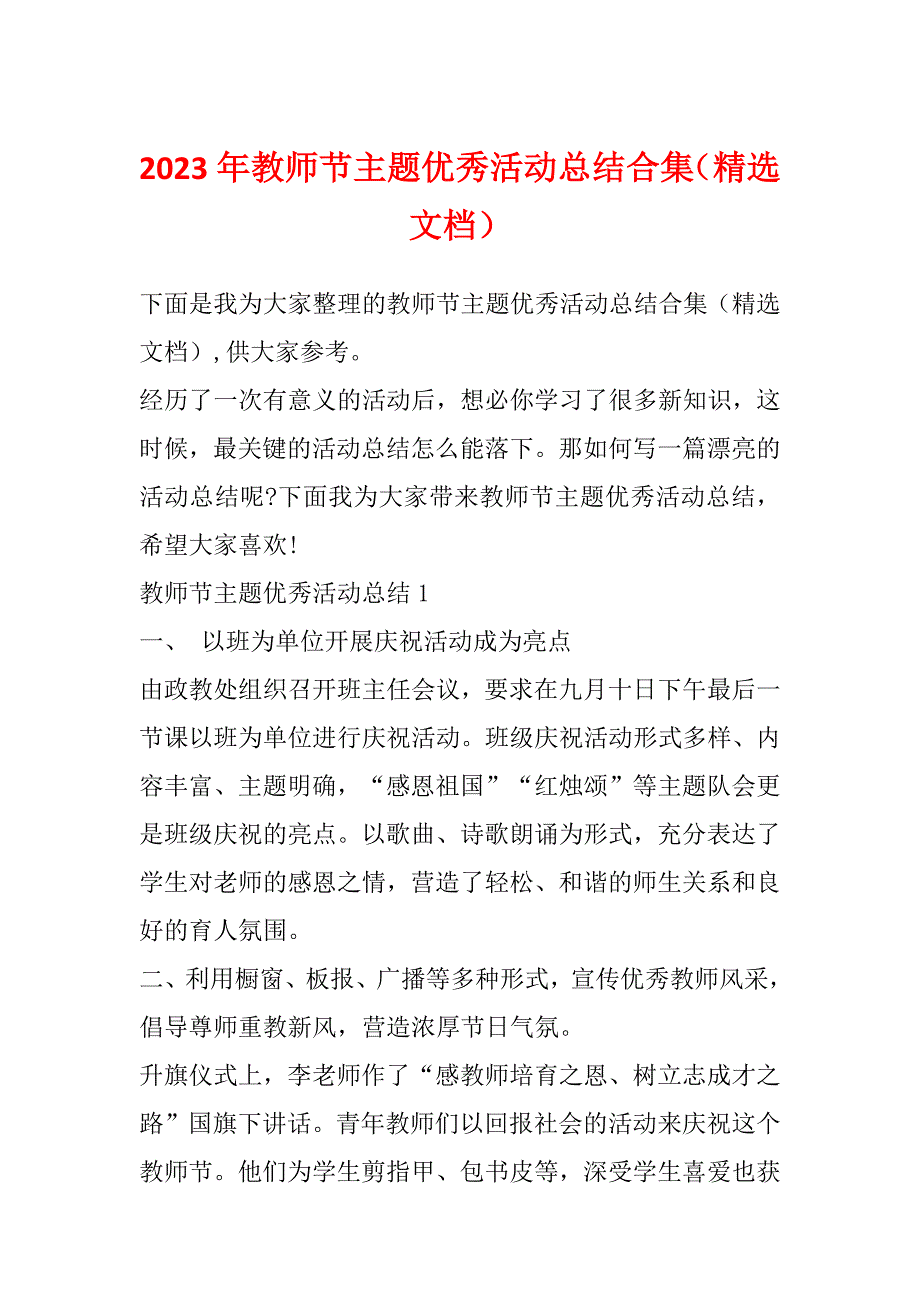 2023年教师节主题优秀活动总结合集（精选文档）

下面是我为大家整理的教师节主题优秀活动总结合集（精选文档），供大家参考。

经历了一次有意义的活动后，想必你学习了很多新知识，这时候，最关键的活动总结怎么能落下。那如何写一篇漂亮的活动总结呢?下面我为大家带来教师节主题优秀活动总结，希望大家喜欢!

教师节主题优秀活动总结1

一、 以班为单位开展庆祝活动成为亮点

由政教处组织召开班主任会议，要求在九月十日下午最后一节课以班为单位进行庆祝活动。班级庆祝活动形式多样、内容丰富、主题明确，“感恩祖国”“红烛颂”等主题队会更是班级庆祝的亮点。以歌曲、诗歌朗诵为形式，充分表达了学生对老师的感恩之情，营造了轻松、和谐的师生关系和良好的育人氛围。

二、利用橱窗、板报、广播等多种形式，宣传优秀教师风采，倡导尊师重教新风，营造浓厚节日气氛。

升旗仪式上，李老师作了“感教师培育之恩、树立志成才之路”国旗下讲话。青年教师们以回报社会的活动来庆祝这个教师节。他们为学生剪指甲、包书皮等，深受学生喜爱也获